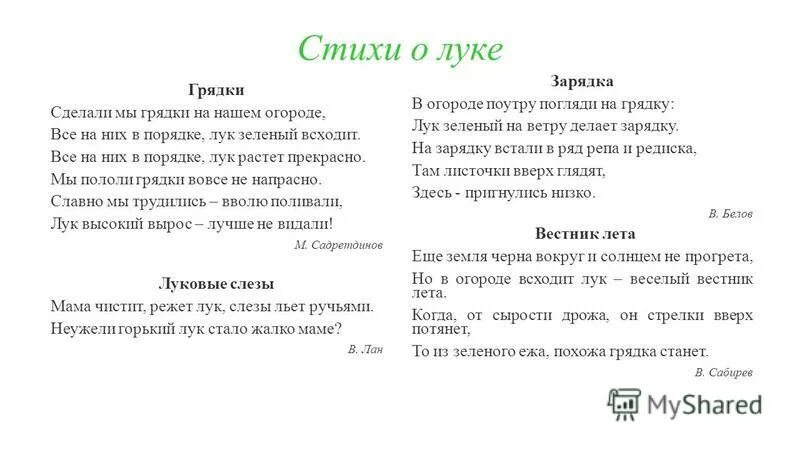 Стихи о луке

Грядки

Сделали мы грядки на нашем огороде,
Все на них в порядке, лук зеленый всходит.
Все на них в порядке, лук растет прекрасно.
Мы пололи грядки вовсе не напрасно.
Славно мы трудились – вволю поливали,
Лук высокий вырос – лучше не видали!

М. Садретдинов

Луковые слезы

Мама чистит, режет лук, слезы льет ручьями.
Неужели горький лук стало жалко маме?

В. Лан

Зарядка

В огороде поутру погляди на грядку:
Лук зеленый на ветру делает зарядку.
На зарядку встали в ряд репа и редиска,
Там листочки вверх глядят,
Здесь - пригнулись низко.

В. Белов

Вестник лета

Еще земля черна вокруг и солнцем не прогрета,
Но в огороде всходит лук – веселый вестник лета.
Когда, от сырости дрожа, он стрелки вверх потянет,
То из зеленого ежа, похожа грядка станет.

В. Сабирев

MyShared